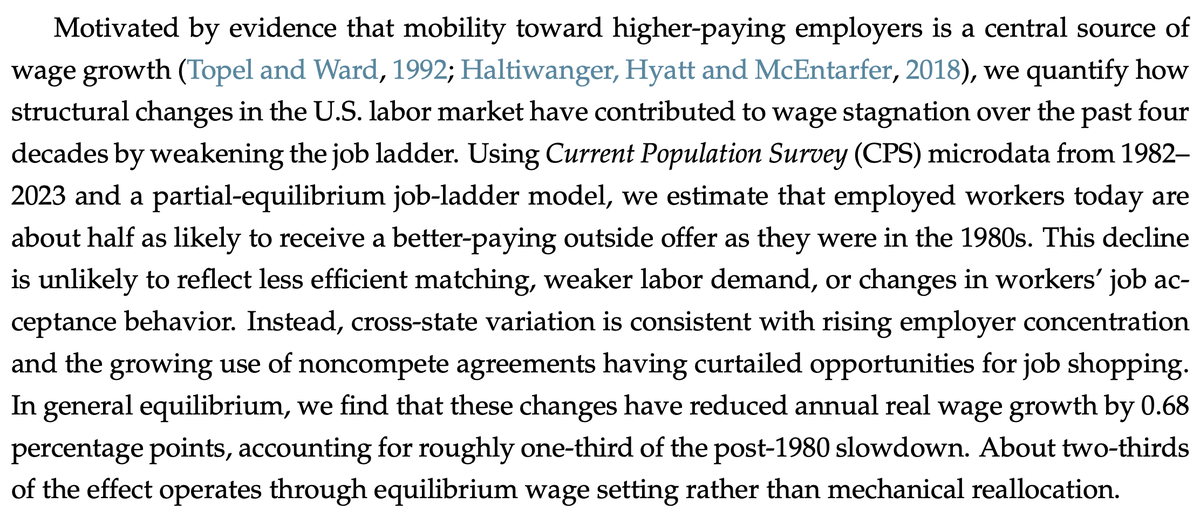 Motivated by evidence that mobility toward higher-paying employers is a central source of wage growth (Topel and Ward, 1992; Haltiwanger, Hyatt and McEntarfer, 2018), we quantify how structural changes in the U.S. labor market have contributed to wage stagnation over the past four decades by weakening the job ladder. Using Current Population Survey (CPS) microdata from 1982–2023 and a partial-equilibrium job-ladder model, we estimate that employed workers today are about half as likely to receive a better-paying outside offer as they were in the 1980s. This decline is unlikely to reflect less efficient matching, weaker labor demand, or changes in workers' job acceptance behavior. Instead, cross-state variation is consistent with rising employer concentration and the growing use of noncompete agreements having curtailed opportunities for job shopping. In general equilibrium, we find that these changes have reduced annual real wage growth by 0.68 percentage points, accounting for roughly one-third of the post-1980 slowdown. About two-thirds of the effect operates through equilibrium wage setting rather than mechanical reallocation.